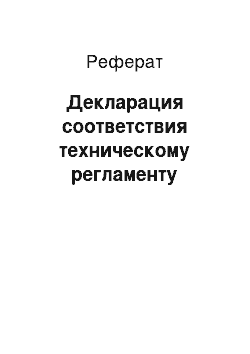 Реферат

Декларация соответствия техническому регламенту